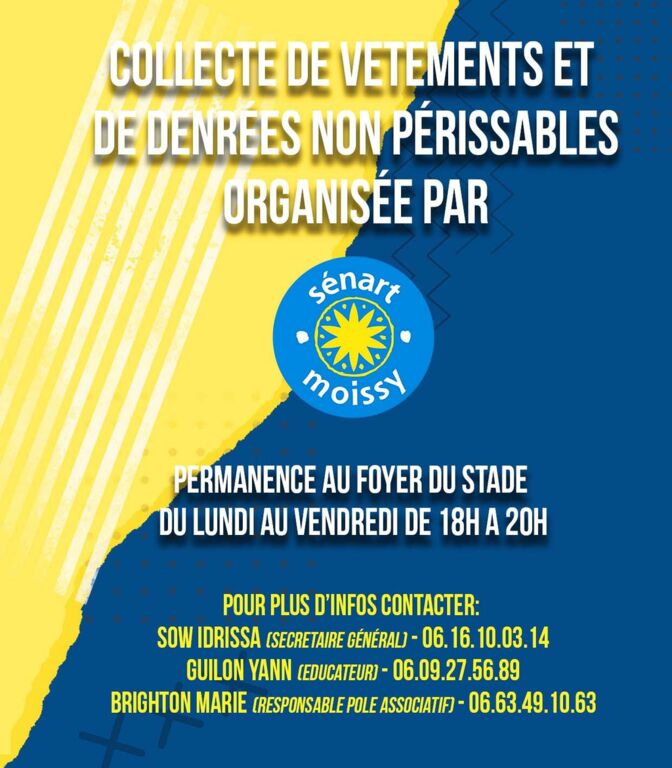 COLLECTE DE VETEMENTS ET DE DENRÉES NON PÉRISSABLES ORGANISÉE PAR

sénart
moissy

PERMANENCE AU FOYER DU STADE
DU LUNDI AU VENDREDI DE 18H A 20H

POUR PLUS D'INFOS CONTACTER:
SOW IDRISSA (SECRETAIRE GÉNÉRAL) - 06.16.10.03.14
GUILON YANN (EDUCATEUR) - 06.09.27.56.89
BRIGHTON MARIE (RESPONSABLE POLE ASSOCIATIF) - 06.63.49.10.63